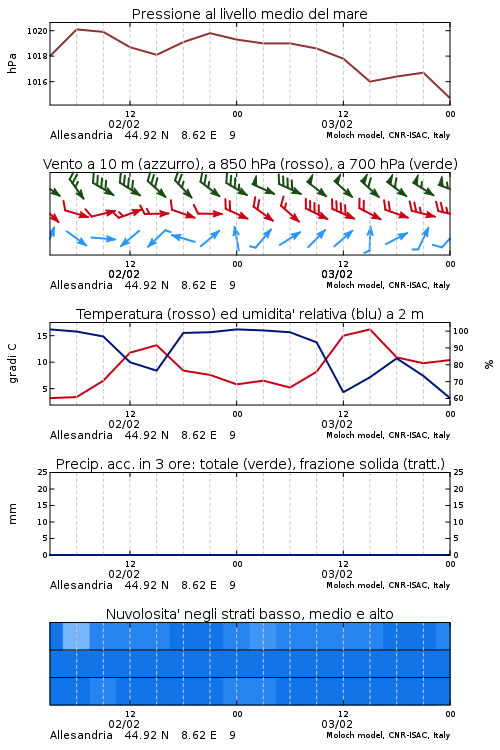 Pressione al livello medio del mare

hPa

1020
1018
1016

12
02/02
00
12
03/02
00

Allesandria 44.92 N 8.62 E 9 Moloch model, CNR-ISAC, Italy

Vento a 10 m (azzurro), a 850 hPa (rosso), a 700 hPa (verde)

12
02/02
00
12
03/02
00

Allesandria 44.92 N 8.62 E 9 Moloch model, CNR-ISAC, Italy

Temperatura (rosso) ed umidita' relativa (blu) a 2 m

gradi C

15
10
5

100
90
80
70
60

%

12
02/02
00
12
03/02
00

Allesandria 44.92 N 8.62 E 9 Moloch model, CNR-ISAC, Italy

Precip. acc. in 3 ore: totale (verde), frazione solida (tratt.)

mm

25
20
15
10
5
0

25
20
15
10
5
0

12
02/02
00
12
03/02
00

Allesandria 44.92 N 8.62 E 9 Moloch model, CNR-ISAC, Italy

Nuvolosita' negli strati basso, medio e alto

12
02/02
00
12
03/02
00

Allesandria 44.92 N 8.62 E 9 Moloch model, CNR-ISAC, Italy